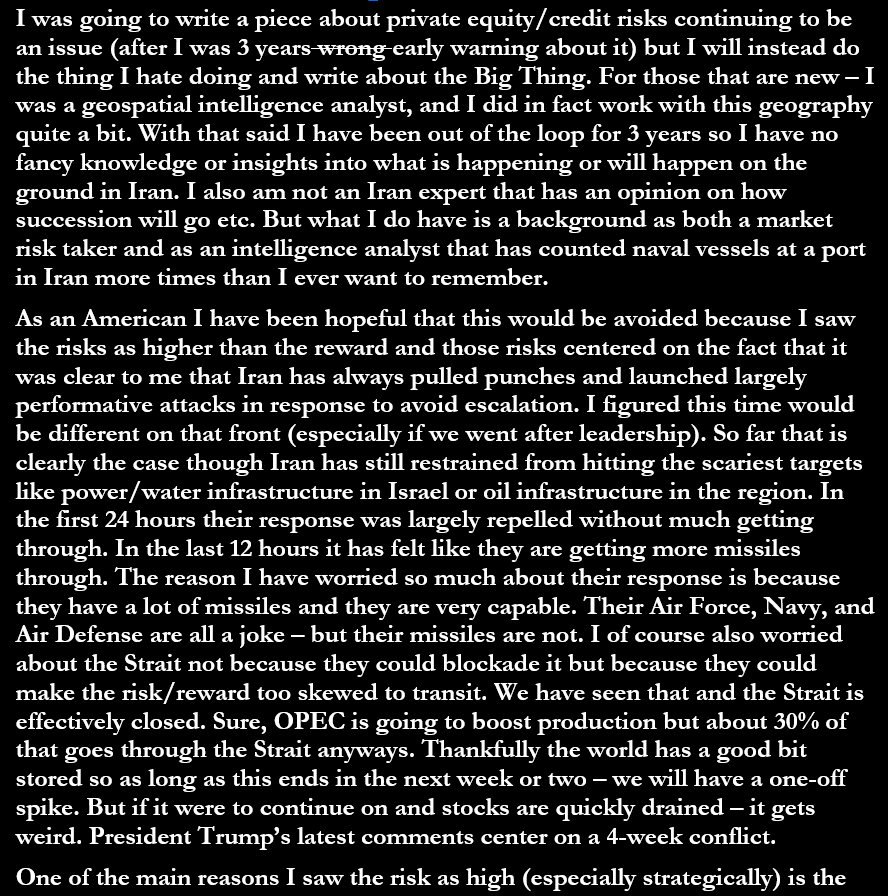 I was going to write a piece about private equity/credit risks continuing to be an issue (after I was 3 years ~~wrong~~ early warning about it) but I will instead do the thing I hate doing and write about the Big Thing. For those that are new – I was a geospatial intelligence analyst, and I did in fact work with this geography quite a bit. With that said I have been out of the loop for 3 years so I have no fancy knowledge or insights into what is happening or will happen on the ground in Iran. I also am not an Iran expert that has an opinion on how succession will go etc. But what I do have is a background as both a market risk taker and as an intelligence analyst that has counted naval vessels at a port in Iran more times than I ever want to remember.

As an American I have been hopeful that this would be avoided because I saw the risks as higher than the reward and those risks centered on the fact that it was clear to me that Iran has always pulled punches and launched largely performative attacks in response to avoid escalation. I figured this time would be different on that front (especially if we went after leadership). So far that is clearly the case though Iran has still restrained from hitting the scariest targets like power/water infrastructure in Israel or oil infrastructure in the region. In the first 24 hours their response was largely repelled without much getting through. In the last 12 hours it has felt like they are getting more missiles through. The reason I have worried so much about their response is because they have a lot of missiles and they are very capable. Their Air Force, Navy, and Air Defense are all a joke – but their missiles are not. I of course also worried about the Strait not because they could blockade it but because they could make the risk/reward too skewed to transit. We have seen that and the Strait is effectively closed. Sure, OPEC is going to boost production but about 30% of that goes through the Strait anyways. Thankfully the world has a good bit stored so as long as this ends in the next week or two – we will have a one-off spike. But if it were to continue on and stocks are quickly drained – it gets weird. President Trump's latest comments center on a 4-week conflict.

One of the main reasons I saw the risk as high (especially strategically) is the